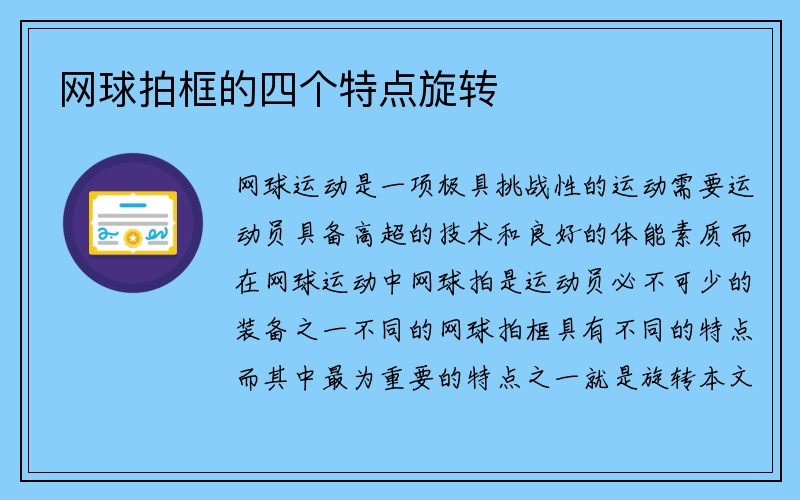 网球拍框的四个特点旋转

网球运动是一项极具挑战性的运动需要运动员具备高超的技术和良好的体能素质而在网球运动中网球拍是运动员必不可少的装备之一不同的网球拍框具有不同的特点而其中最为重要的特点之一就是旋转本文